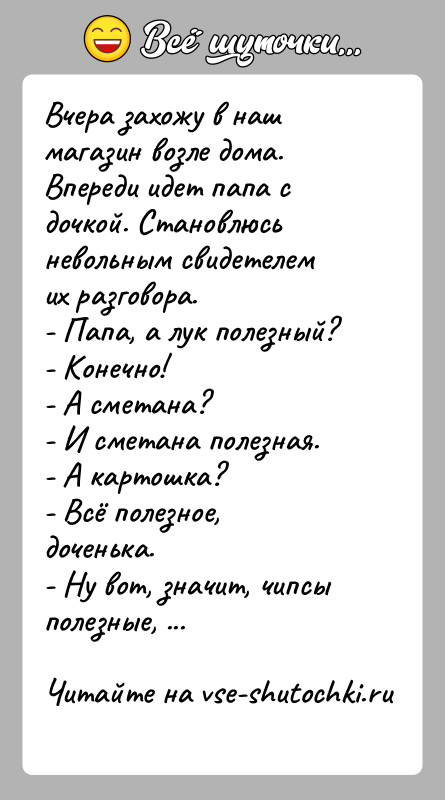 Всё шуточки...

Вчера захожу в наш магазин возле дома. Впереди идет папа с дочкой. Становлюсь невольным свидетелем их разговора.
- Папа, а лук полезный?
- Конечно!
- А сметана?
- И сметана полезная.
- А картошка?
- Всё полезное, доченька.
- Ну вот, значит, чипсы полезные, ...

Читайте на vse-shutochki.ru